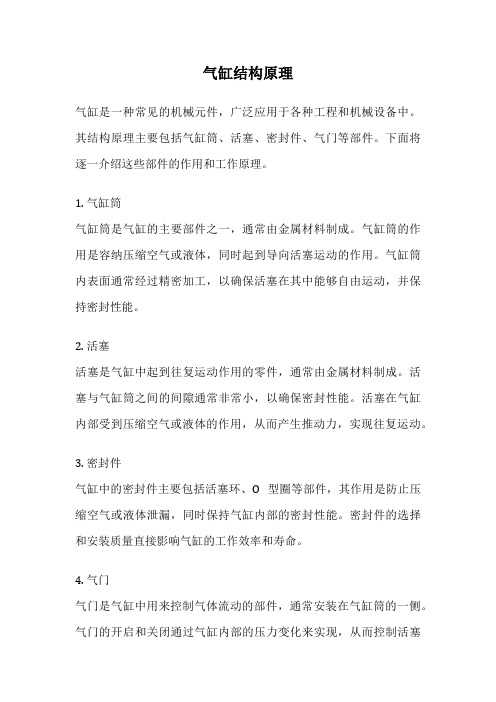 气缸结构原理

气缸是一种常见的机械元件，广泛应用于各种工程和机械设备中。其结构原理主要包括气缸筒、活塞、密封件、气门等部件。下面将逐一介绍这些部件的作用和工作原理。

1. 气缸筒
气缸筒是气缸的主要部件之一，通常由金属材料制成。气缸筒的作用是容纳压缩空气或液体，同时起到导向活塞运动的作用。气缸筒内表面通常经过精密加工，以确保活塞在其中能够自由运动，并保持密封性能。

2. 活塞
活塞是气缸中起到往复运动作用的零件，通常由金属材料制成。活塞与气缸筒之间的间隙通常非常小，以确保密封性能。活塞在气缸内部受到压缩空气或液体的作用，从而产生推动力，实现往复运动。

3. 密封件
气缸中的密封件主要包括活塞环、O 型圈等部件，其作用是防止压缩空气或液体泄漏，同时保持气缸内部的密封性能。密封件的选择和安装质量直接影响气缸的工作效率和寿命。

4. 气门
气门是气缸中用来控制气体流动的部件，通常安装在气缸筒的一侧。气门的开启和关闭通过气缸内部的压力变化来实现，从而控制活塞